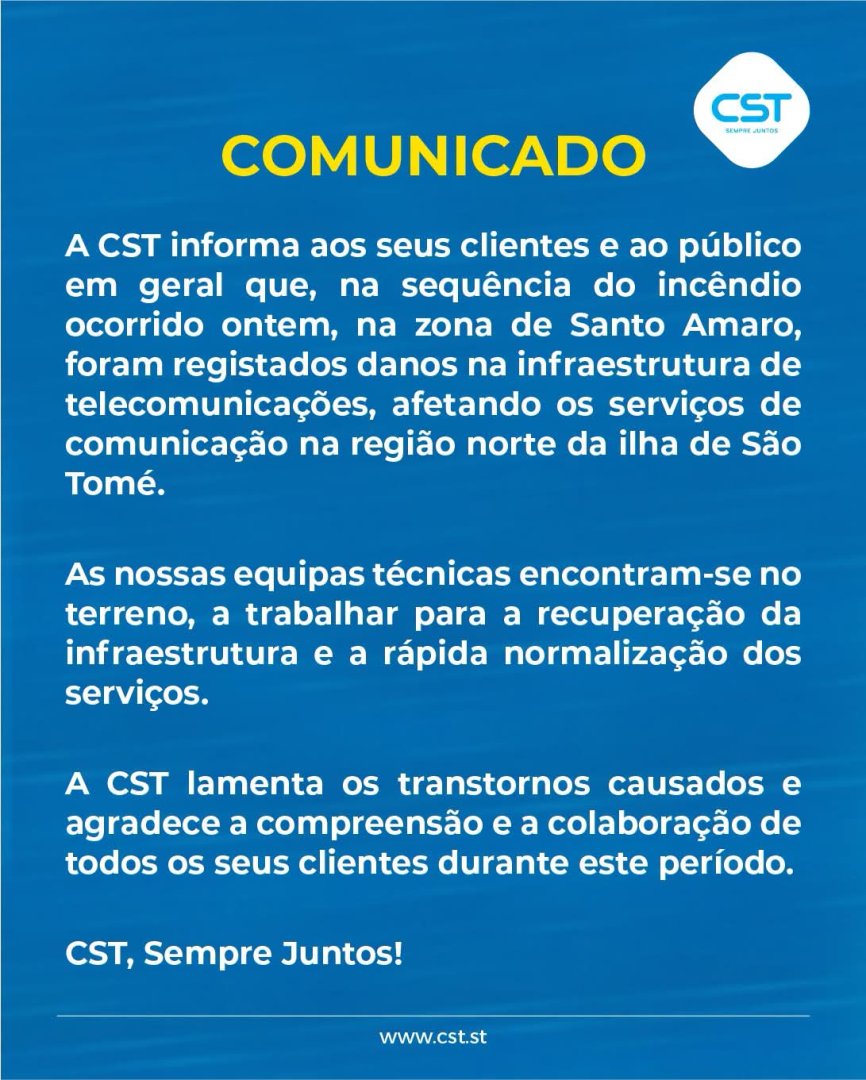 CST
SEMPRE JUNTOS

COMUNICADO

A CST informa aos seus clientes e ao público em geral que, na sequência do incêndio ocorrido ontem, na zona de Santo Amaro, foram registados danos na infraestrutura de telecomunicações, afetando os serviços de comunicação na região norte da ilha de São Tomé.

As nossas equipas técnicas encontram-se no terreno, a trabalhar para a recuperação da infraestrutura e a rápida normalização dos serviços.

A CST lamenta os transtornos causados e agradece a compreensão e a colaboração de todos os seus clientes durante este período.

CST, Sempre Juntos!

www.cst.st